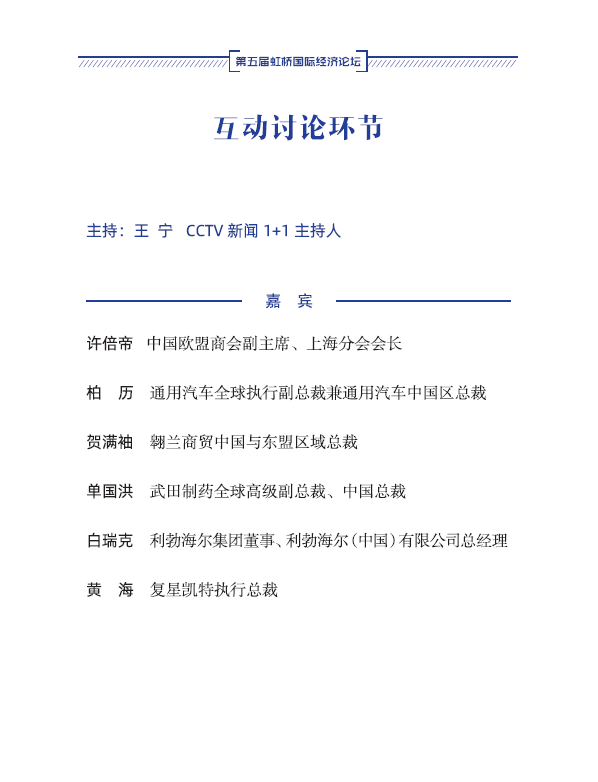 第五届虹桥国际经济论坛

互动讨论环节

主持：王 宁 CCTV 新闻 1+1 主持人

嘉 宾

许倍帝 中国欧盟商会副主席、上海分会会长

柏 历 通用汽车全球执行副总裁兼通用汽车中国区总裁

贺满袖 翱兰商贸中国与东盟区域总裁

单国洪 武田制药全球高级副总裁、中国总裁

白瑞克 利勃海尔集团董事、利勃海尔（中国）有限公司总经理

黄 海 复星凯特执行总裁